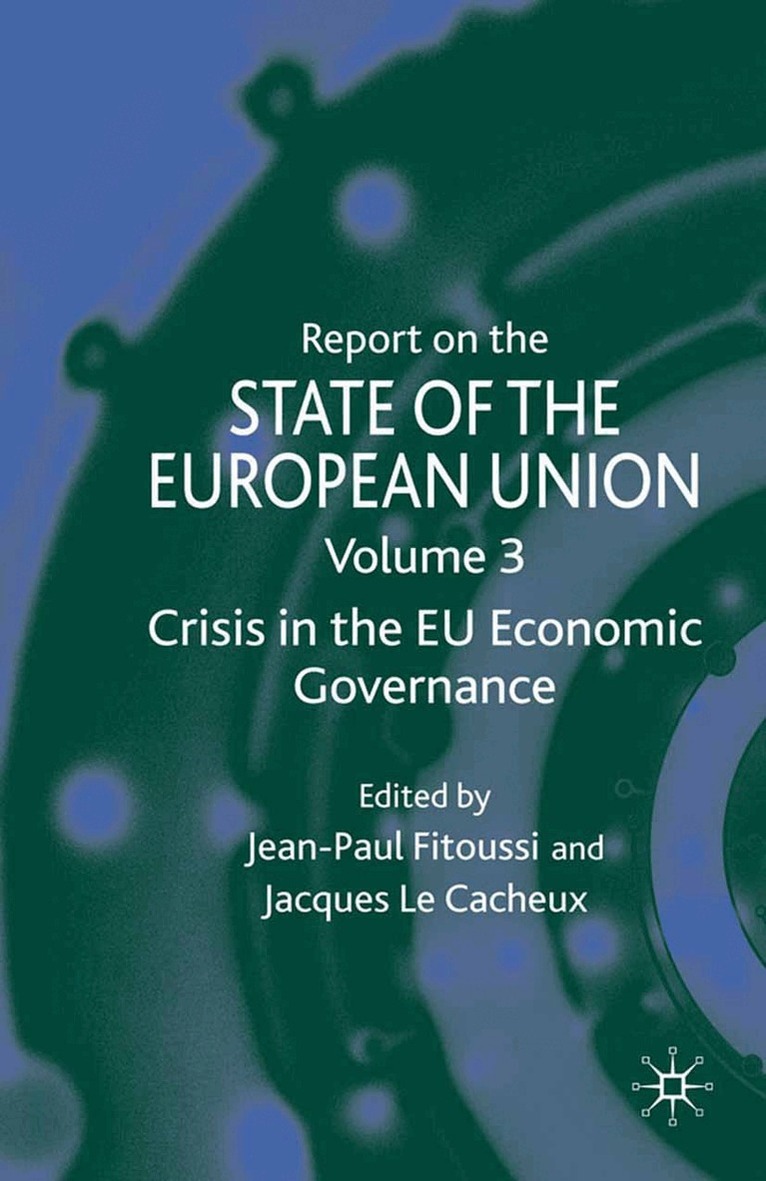 Report on the

STATE OF THE EUROPEAN UNION

Volume 3

Crisis in the EU Economic Governance

Edited by
Jean-Paul Fitoussi and
Jacques Le Cacheux